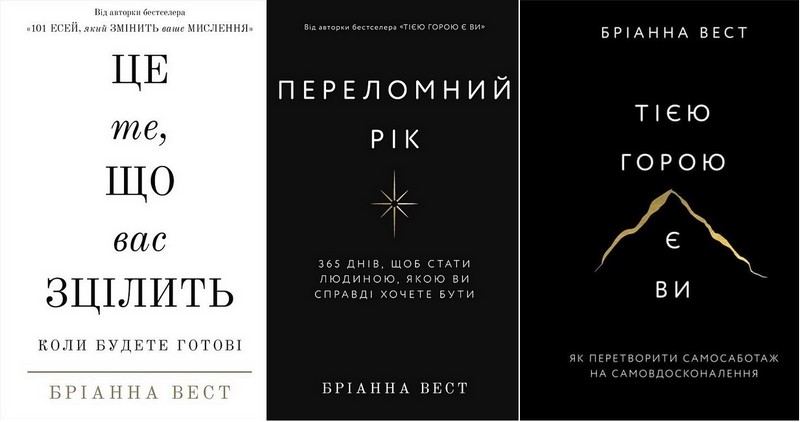 Від авторки бестселера
«101 ЕСЕЙ, який ЗМІНИТЬ ваше МИСЛЕННЯ»

ЦЕ
те,
ЩО
вас
ЗЦІЛИТЬ

КОЛИ БУДЕТЕ ГОТОВІ

БРІАННА ВЕСТ

Від авторки бестселера «ТІЄЮ ГОРОЮ Є ВИ»

ПЕРЕЛОМНИЙ
РІК

365 ДНІВ, ЩОБ СТАТИ ЛЮДИНОЮ, ЯКОЮ ВИ СПРАВДІ ХОЧЕТЕ БУТИ

БРІАННА ВЕСТ

БРІАННА ВЕСТ

ТІЄЮ
ГОРОЮ
Є
ВИ

ЯК ПЕРЕТВОРИТИ САМОСАБОТАЖ НА САМОВДОСКОНАЛЕННЯ